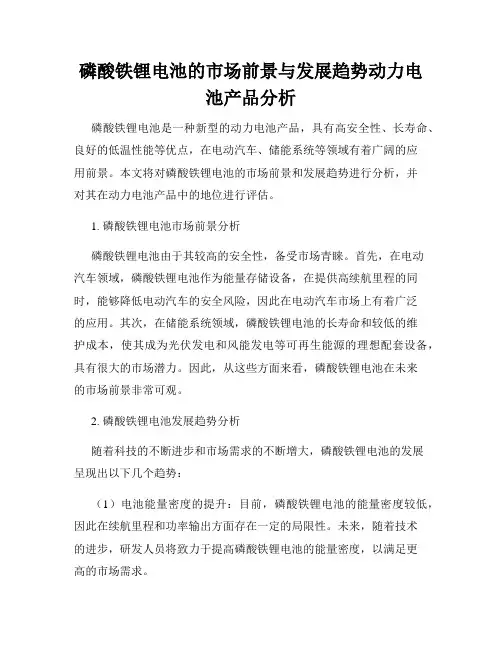 磷酸铁锂电池的市场前景与发展趋势动力电池产品分析

磷酸铁锂电池是一种新型的动力电池产品，具有高安全性、长寿命、良好的低温性能等优点，在电动汽车、储能系统等领域有着广阔的应用前景。本文将对磷酸铁锂电池的市场前景和发展趋势进行分析，并对其在动力电池产品中的地位进行评估。

1. 磷酸铁锂电池市场前景分析

磷酸铁锂电池由于其较高的安全性，备受市场青睐。首先，在电动汽车领域，磷酸铁锂电池作为能量存储设备，在提供高续航里程的同时，能够降低电动汽车的安全风险，因此在电动汽车市场上有着广泛的应用。其次，在储能系统领域，磷酸铁锂电池的长寿命和较低的维护成本，使其成为光伏发电和风能发电等可再生能源的理想配套设备，具有很大的市场潜力。因此，从这些方面来看，磷酸铁锂电池在未来的市场前景非常可观。

2. 磷酸铁锂电池发展趋势分析

随着科技的不断进步和市场需求的不断增大，磷酸铁锂电池的发展呈现出以下几个趋势：

（1）电池能量密度的提升：目前，磷酸铁锂电池的能量密度较低，因此在续航里程和功率输出方面存在一定的局限性。未来，随着技术的进步，研发人员将致力于提高磷酸铁锂电池的能量密度，以满足更高的市场需求。